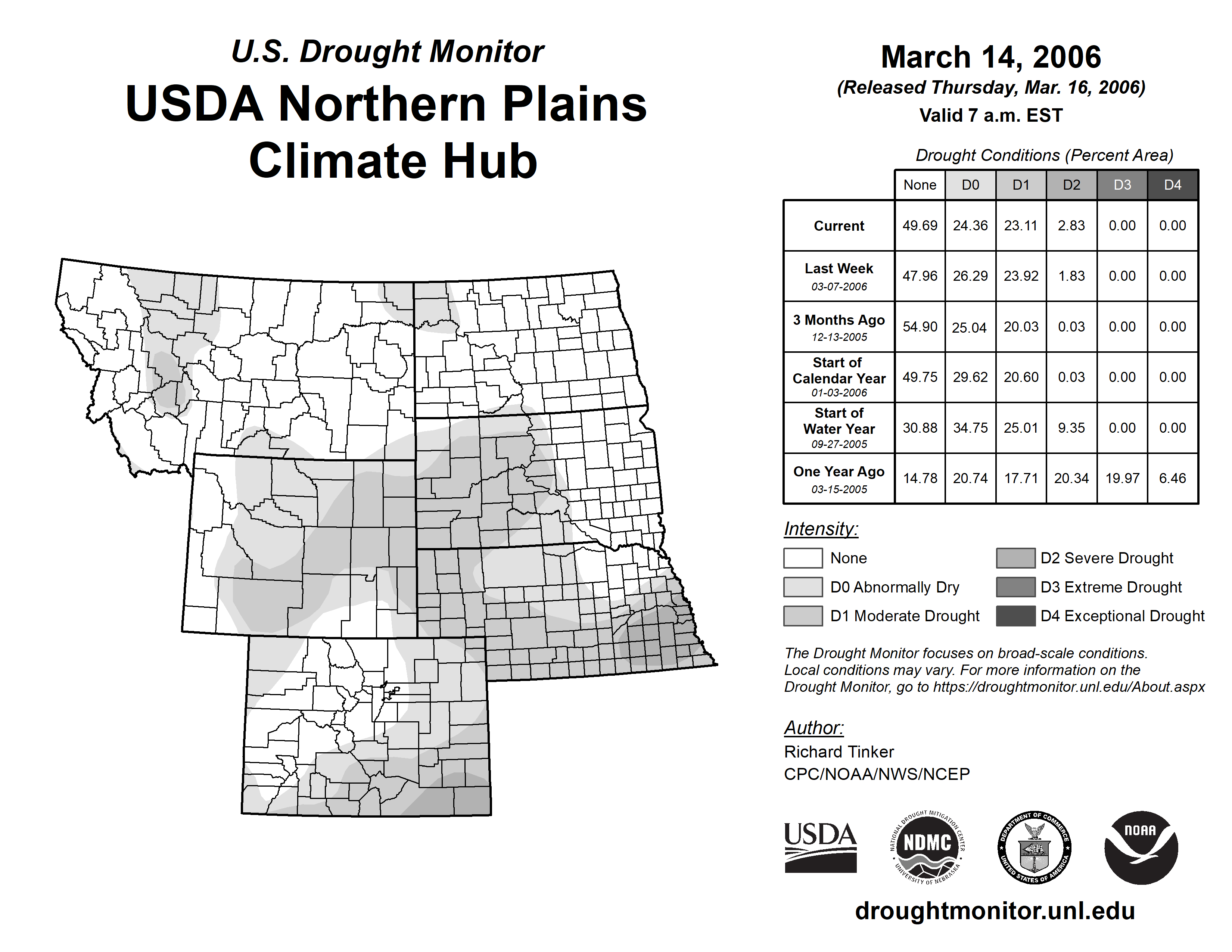 U.S. Drought Monitor
USDA Northern Plains Climate Hub

March 14, 2006
(Released Thursday, Mar. 16, 2006)
Valid 7 a.m. EST

Drought Conditions (Percent Area)

| | None | D0 | D1 | D2 | D3 | D4 |
|---|---|---|---|---|---|---|
| Current | 49.69 | 24.36 | 23.11 | 2.83 | 0.00 | 0.00 |
| Last Week 03-07-2006 | 47.96 | 26.29 | 23.92 | 1.83 | 0.00 | 0.00 |
| 3 Months Ago 12-13-2005 | 54.90 | 25.04 | 20.03 | 0.03 | 0.00 | 0.00 |
| Start of Calendar Year 01-03-2006 | 49.75 | 29.62 | 20.60 | 0.03 | 0.00 | 0.00 |
| Start of Water Year 09-27-2005 | 30.88 | 34.75 | 25.01 | 9.35 | 0.00 | 0.00 |
| One Year Ago 03-15-2005 | 14.78 | 20.74 | 17.71 | 20.34 | 19.97 | 6.46 |

Intensity:
None
D0 Abnormally Dry
D1 Moderate Drought
D2 Severe Drought
D3 Extreme Drought
D4 Exceptional Drought

The Drought Monitor focuses on broad-scale conditions. Local conditions may vary. For more information on the Drought Monitor, go to https://droughtmonitor.unl.edu/About.aspx

Author:
Richard Tinker
CPC/NOAA/NWS/NCEP

USDA
NATIONAL DROUGHT MITIGATION CENTER NDMC UNIVERSITY OF NEBRASKA
DEPARTMENT OF COMMERCE UNITED STATES OF AMERICA
NOAA

droughtmonitor.unl.edu